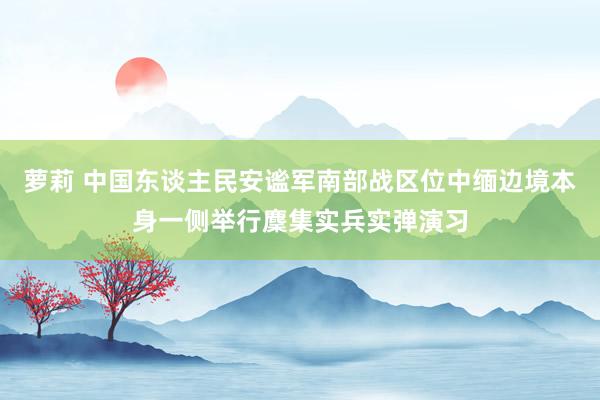 萝莉 中国东谈主民安谧军南部战区位中缅边境本身一侧举行麇集实兵实弹演习